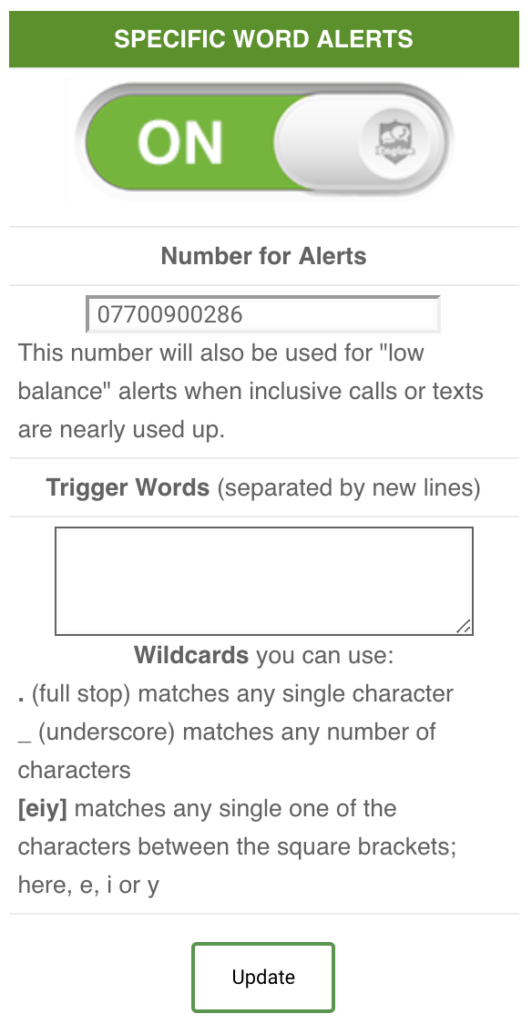 SPECIFIC WORD ALERTS

ON

Number for Alerts

07700900286

This number will also be used for "low balance" alerts when inclusive calls or texts are nearly used up.

Trigger Words (separated by new lines)

Wildcards you can use:

. (full stop) matches any single character

_ (underscore) matches any number of characters

[eiy] matches any single one of the characters between the square brackets; here, e, i or y

Update